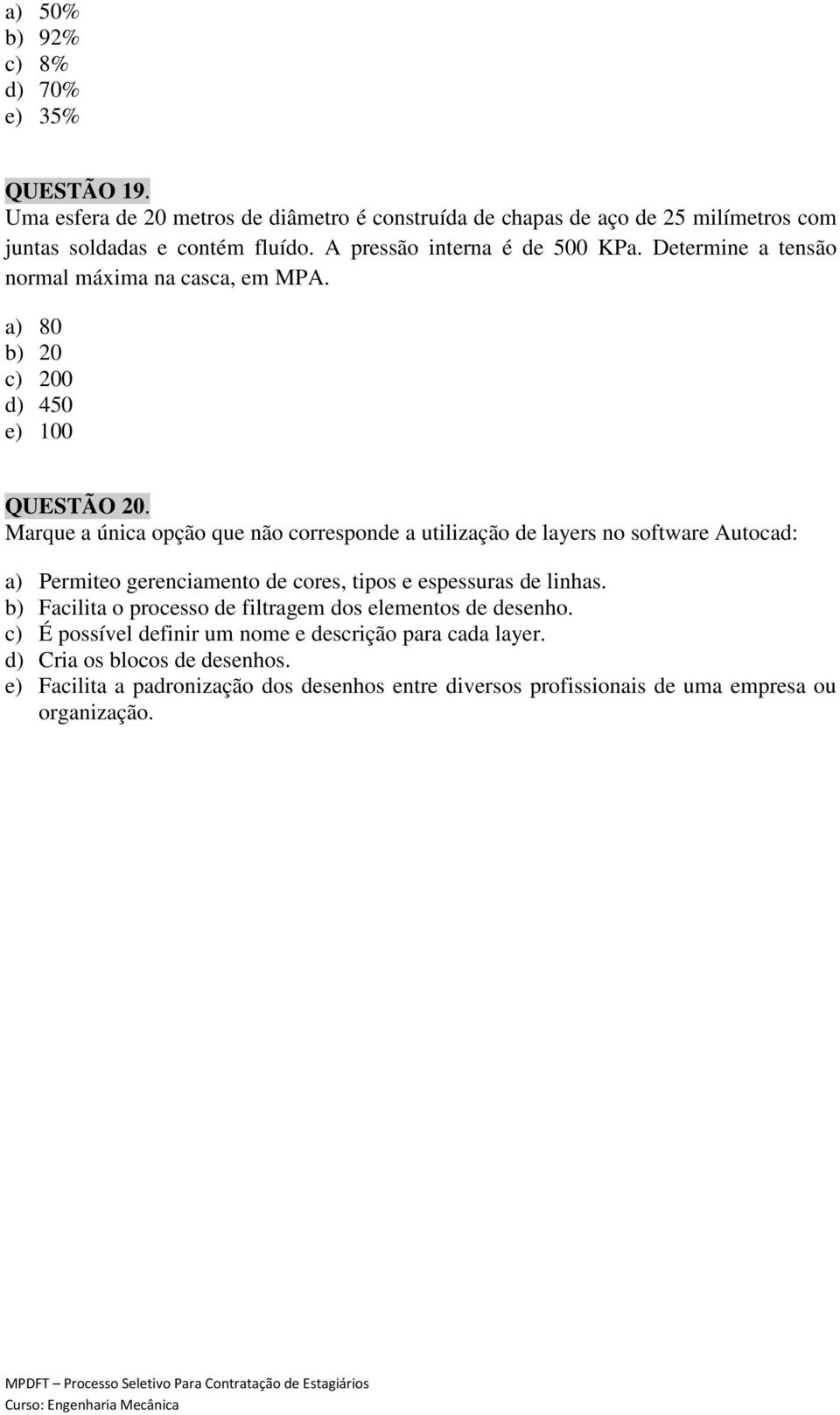 a) 50%
b) 92%
c) 8%
d) 70%
e) 35%

QUESTÃO 19.
Uma esfera de 20 metros de diâmetro é construída de chapas de aço de 25 milímetros com juntas soldadas e contém fluído. A pressão interna é de 500 KPa. Determine a tensão normal máxima na casca, em MPA.

a) 80
b) 20
c) 200
d) 450
e) 100

QUESTÃO 20.
Marque a única opção que não corresponde a utilização de layers no software Autocad:

a) Permiteo gerenciamento de cores, tipos e espessuras de linhas.
b) Facilita o processo de filtragem dos elementos de desenho.
c) É possível definir um nome e descrição para cada layer.
d) Cria os blocos de desenhos.
e) Facilita a padronização dos desenhos entre diversos profissionais de uma empresa ou organização.

MPDFT – Processo Seletivo Para Contratação de Estagiários
Curso: Engenharia Mecânica